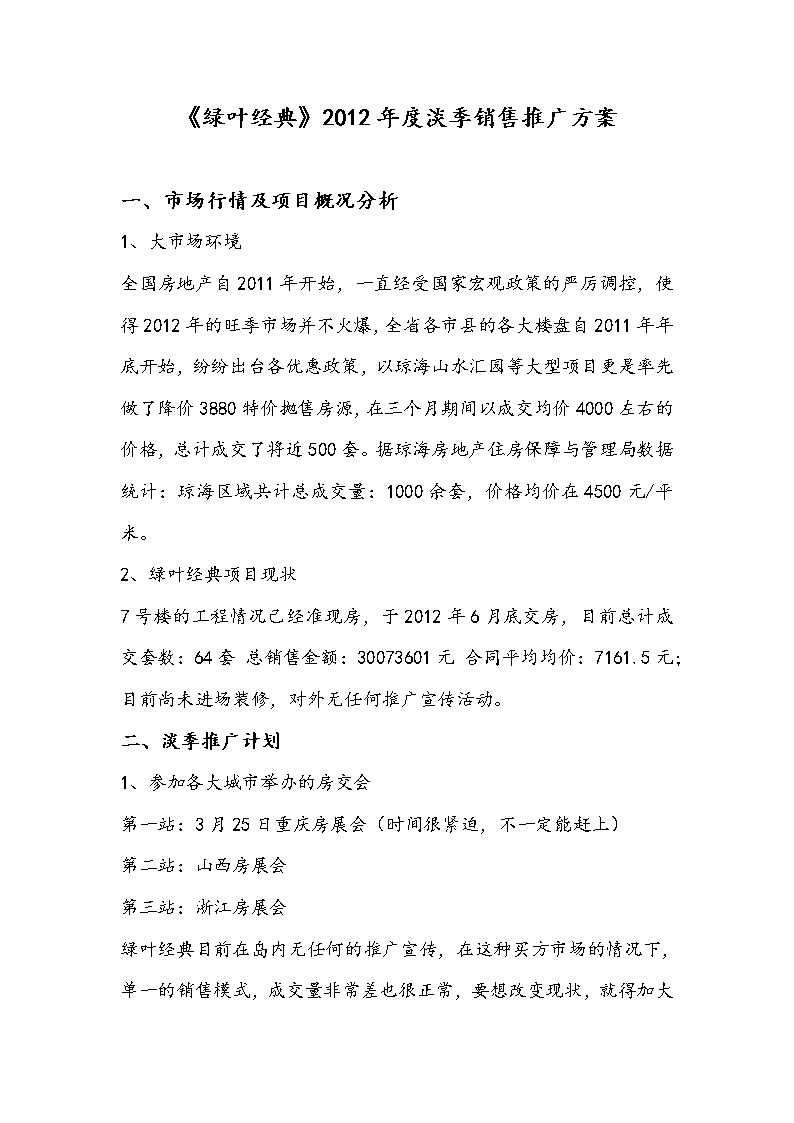 《绿叶经典》2012年度淡季销售推广方案

一、市场行情及项目概况分析

1、大市场环境

全国房地产自2011年开始，一直经受国家宏观政策的严厉调控，使得2012年的旺季市场并不火爆，全省各市县的各大楼盘自2011年年底开始，纷纷出台各优惠政策，以琼海山水汇园等大型项目更是率先做了降价3880特价抛售房源，在三个月期间以成交均价4000左右的价格，总计成交了将近500套。据琼海房地产住房保障与管理局数据统计：琼海区域共计总成交量：1000余套，价格均价在4500元/平米。

2、绿叶经典项目现状

7号楼的工程情况已经准现房，于2012年6月底交房，目前总计成交套数：64套 总销售金额：30073601元 合同平均均价：7161.5元；目前尚未进场装修，对外无任何推广宣传活动。

二、淡季推广计划

1、参加各大城市举办的房交会

第一站：3月25日重庆房展会（时间很紧迫，不一定能赶上）

第二站：山西房展会

第三站：浙江房展会

绿叶经典目前在岛内无任何的推广宣传，在这种买方市场的情况下，单一的销售模式，成交量非常差也很正常，要想改变现状，就得加大